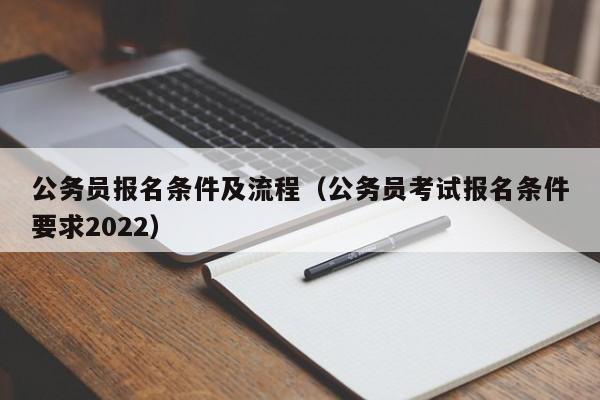 公务员报名条件及流程（公务员考试报名条件要求2022）